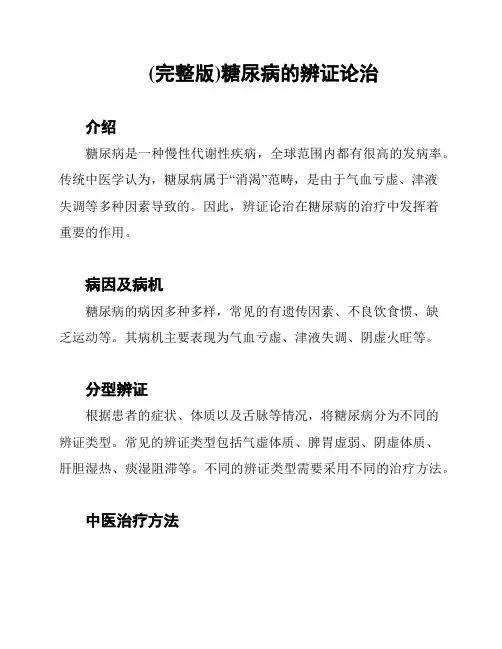 (完整版)糖尿病的辨证论治

介绍

糖尿病是一种慢性代谢性疾病，全球范围内都有很高的发病率。传统中医学认为，糖尿病属于“消渴”范畴，是由于气血亏虚、津液失调等多种因素导致的。因此，辨证论治在糖尿病的治疗中发挥着重要的作用。

病因及病机

糖尿病的病因多种多样，常见的有遗传因素、不良饮食惯、缺乏运动等。其病机主要表现为气血亏虚、津液失调、阴虚火旺等。

分型辨证

根据患者的症状、体质以及舌脉等情况，将糖尿病分为不同的辨证类型。常见的辨证类型包括气虚体质、脾胃虚弱、阴虚体质、肝胆湿热、痰湿阻滞等。不同的辨证类型需要采用不同的治疗方法。

中医治疗方法